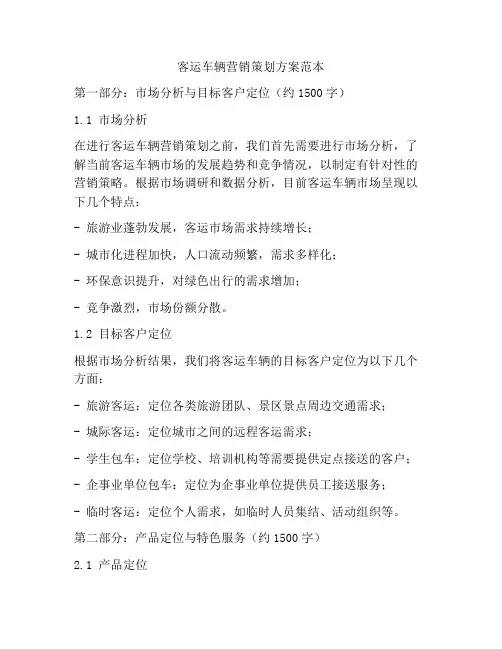 客运车辆营销策划方案范本

第一部分：市场分析与目标客户定位（约 1500 字）

1.1 市场分析

在进行客运车辆营销策划之前，我们首先需要进行市场分析，了解当前客运车辆市场的发展趋势和竞争情况，以制定有针对性的营销策略。根据市场调研和数据分析，目前客运车辆市场呈现以下几个特点：

- 旅游业蓬勃发展，客运市场需求持续增长；

- 城市化进程加快，人口流动频繁，需求多样化；

- 环保意识提升，对绿色出行的需求增加；

- 竞争激烈，市场份额分散。

1.2 目标客户定位

根据市场分析结果，我们将客运车辆的目标客户定位为以下几个方面：

- 旅游客运：定位各类旅游团队、景区景点周边交通需求；

- 城际客运：定位城市之间的远程客运需求；

- 学生包车：定位学校、培训机构等需要提供定点接送的客户；

- 企事业单位包车：定位为企事业单位提供员工接送服务；

- 临时客运：定位个人需求，如临时人员集结、活动组织等。

第二部分：产品定位与特色服务（约 1500 字）

2.1 产品定位